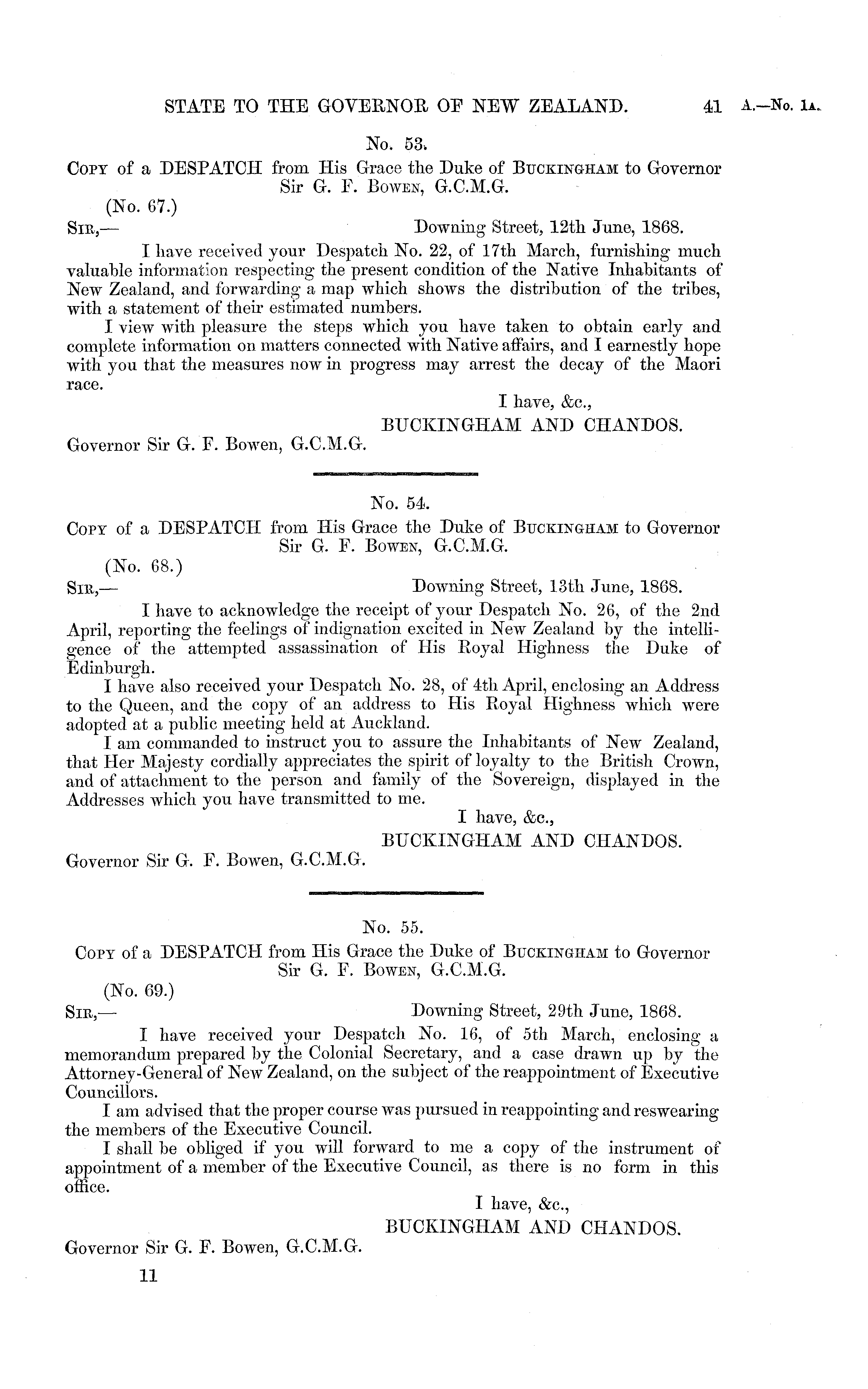 STATE TO THE GOVERNOR OF NEW ZEALAND. 41 A.—No. 1A.

No. 53.

Copy of a DESPATCH from His Grace the Duke of Buckingham to Governor Sir G. F. Bowen, G.C.M.G.

(No. 67.)

Sir,— Downing Street, 12th June, 1868.

I have received your Despatch No. 22, of 17th March, furnishing much valuable information respecting the present condition of the Native Inhabitants of New Zealand, and forwarding a map which shows the distribution of the tribes, with a statement of their estimated numbers.

I view with pleasure the steps which you have taken to obtain early and complete information on matters connected with Native affairs, and I earnestly hope with you that the measures now in progress may arrest the decay of the Maori race.

I have, &c.,
BUCKINGHAM AND CHANDOS.

Governor Sir G. F. Bowen, G.C.M.G.

No. 54.

Copy of a DESPATCH from His Grace the Duke of Buckingham to Governor Sir G. F. Bowen, G.C.M.G.

(No. 68.)

Sir,— Downing Street, 13th June, 1868.

I have to acknowledge the receipt of your Despatch No. 26, of the 2nd April, reporting the feelings of indignation excited in New Zealand by the intelligence of the attempted assassination of His Royal Highness the Duke of Edinburgh.

I have also received your Despatch No. 28, of 4th April, enclosing an Address to the Queen, and the copy of an address to His Royal Highness which were adopted at a public meeting held at Auckland.

I am commanded to instruct you to assure the Inhabitants of New Zealand, that Her Majesty cordially appreciates the spirit of loyalty to the British Crown, and of attachment to the person and family of the Sovereign, displayed in the Addresses which you have transmitted to me.

I have, &c.,
BUCKINGHAM AND CHANDOS.

Governor Sir G. F. Bowen, G.C.M.G.

No. 55.

Copy of a DESPATCH from His Grace the Duke of Buckingham to Governor Sir G. F. Bowen, G.C.M.G.

(No. 69.)

Sir,— Downing Street, 29th June, 1868.

I have received your Despatch No. 16, of 5th March, enclosing a memorandum prepared by the Colonial Secretary, and a case drawn up by the Attorney-General of New Zealand, on the subject of the reappointment of Executive Councillors.

I am advised that the proper course was pursued in reappointing and reswearing the members of the Executive Council.

I shall be obliged if you will forward to me a copy of the instrument of appointment of a member of the Executive Council, as there is no form in this office.

I have, &c.,
BUCKINGHAM AND CHANDOS.

Governor Sir G. F. Bowen, G.C.M.G.

11